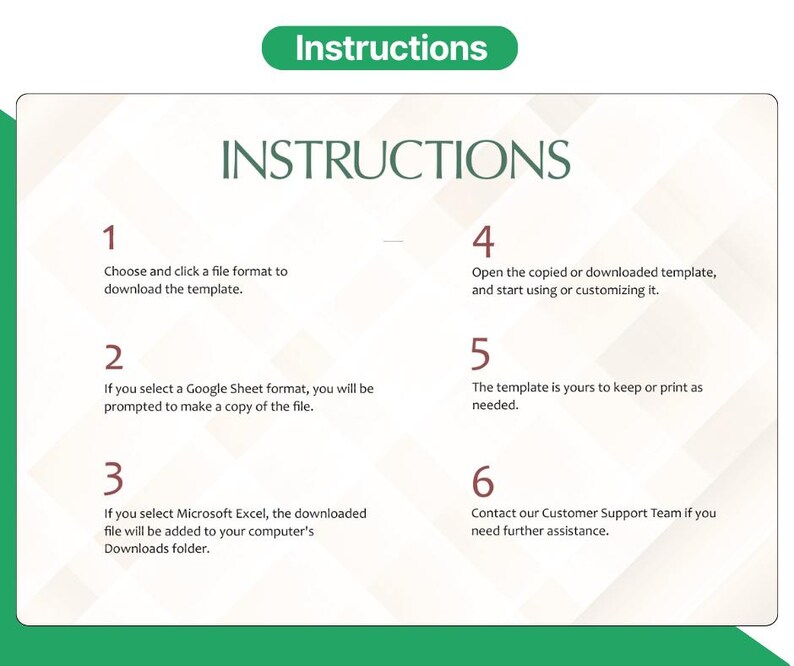 Instructions

INSTRUCTIONS

1
Choose and click a file format to download the template.

2
If you select a Google Sheet format, you will be prompted to make a copy of the file.

3
If you select Microsoft Excel, the downloaded file will be added to your computer's Downloads folder.

4
Open the copied or downloaded template, and start using or customizing it.

5
The template is yours to keep or print as needed.

6
Contact our Customer Support Team if you need further assistance.